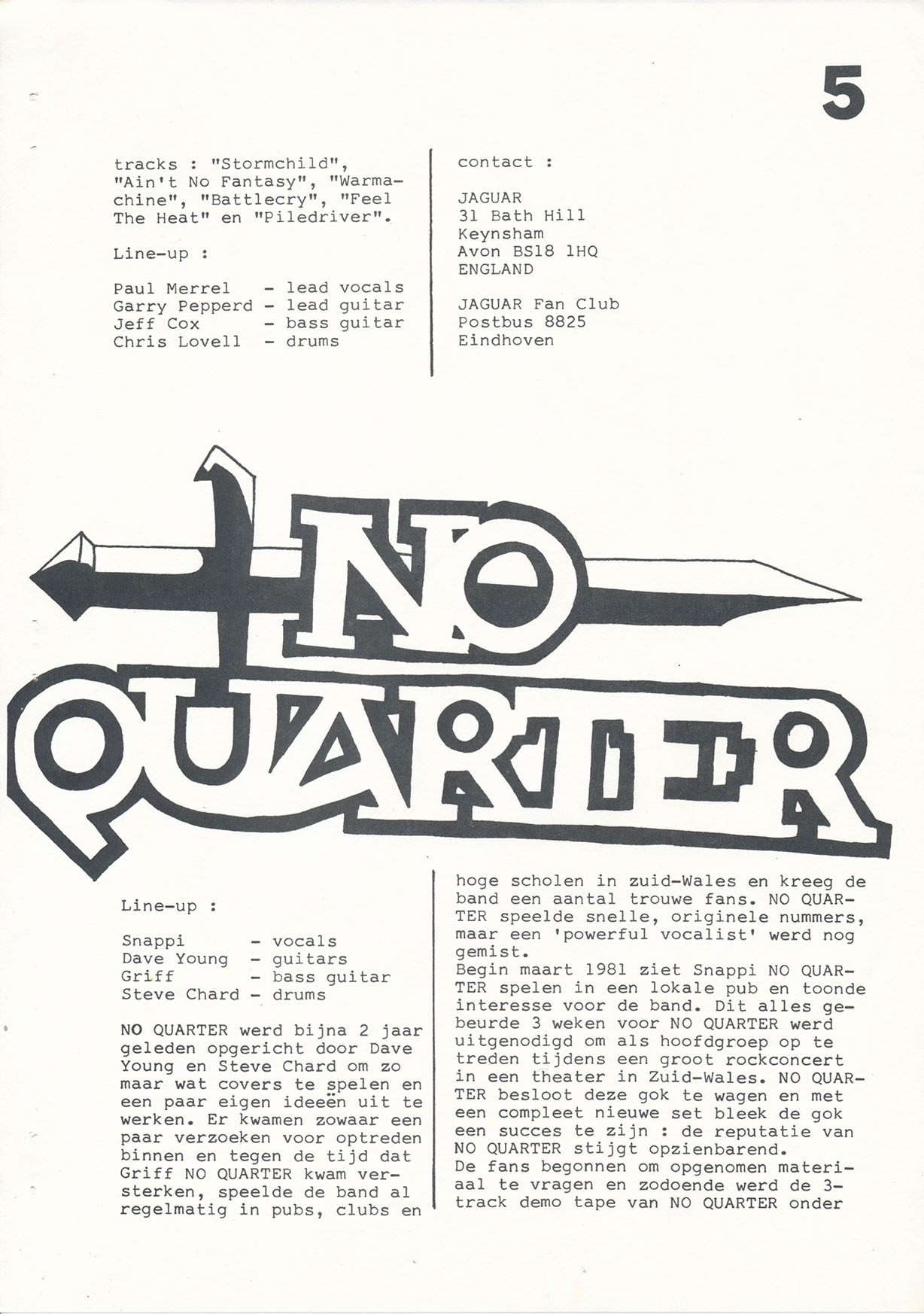 5

tracks : "Stormchild", "Ain't No Fantasy", "Warmachine", "Battlecry", "Feel The Heat" en "Piledriver".

Line-up :

Paul Merrel - lead vocals
Garry Pepperd - lead guitar
Jeff Cox - bass guitar
Chris Lovell - drums

contact :

JAGUAR
31 Bath Hill
Keynsham
Avon BS18 1HQ
ENGLAND

JAGUAR Fan Club
Postbus 8825
Eindhoven

NO QUARTER

Line-up :

Snappi - vocals
Dave Young - guitars
Griff - bass guitar
Steve Chard - drums

NO QUARTER werd bijna 2 jaar geleden opgericht door Dave Young en Steve Chard om zo maar wat covers te spelen en een paar eigen ideeën uit te werken. Er kwamen zowaar een paar verzoeken voor optreden binnen en tegen de tijd dat Griff NO QUARTER kwam versterken, speelde de band al regelmatig in pubs, clubs en hoge scholen in zuid-Wales en kreeg de band een aantal trouwe fans. NO QUARTER speelde snelle, originele nummers, maar een 'powerful vocalist' werd nog gemist.
Begin maart 1981 ziet Snappi NO QUARTER spelen in een lokale pub en toonde interesse voor de band. Dit alles gebeurde 3 weken voor NO QUARTER werd uitgenodigd om als hoofdgroep op te treden tijdens een groot rockconcert in een theater in Zuid-Wales. NO QUARTER besloot deze gok te wagen en met een compleet nieuwe set bleek de gok een succes te zijn : de reputatie van NO QUARTER stijgt opzienbarend.
De fans begonnen om opgenomen materiaal te vragen en zodoende werd de 3-track demo tape van NO QUARTER onder